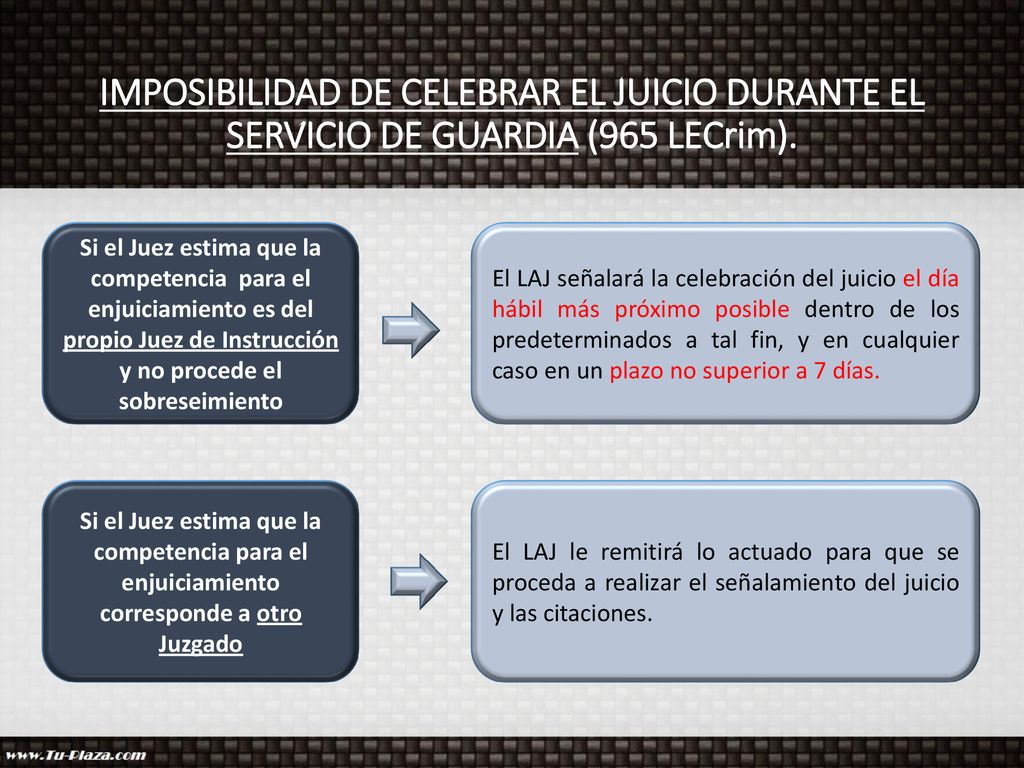 IMPOSIBILIDAD DE CELEBRAR EL JUICIO DURANTE EL SERVICIO DE GUARDIA (965 LECrim).

Si el Juez estima que la competencia para el enjuiciamiento es del propio Juez de Instrucción y no procede el sobreseimiento

El LAJ señalará la celebración del juicio el día hábil más próximo posible dentro de los predeterminados a tal fin, y en cualquier caso en un plazo no superior a 7 días.

Si el Juez estima que la competencia para el enjuiciamiento corresponde a otro Juzgado

El LAJ le remitirá lo actuado para que se proceda a realizar el señalamiento del juicio y las citaciones.

www.Tu-Plaza.com